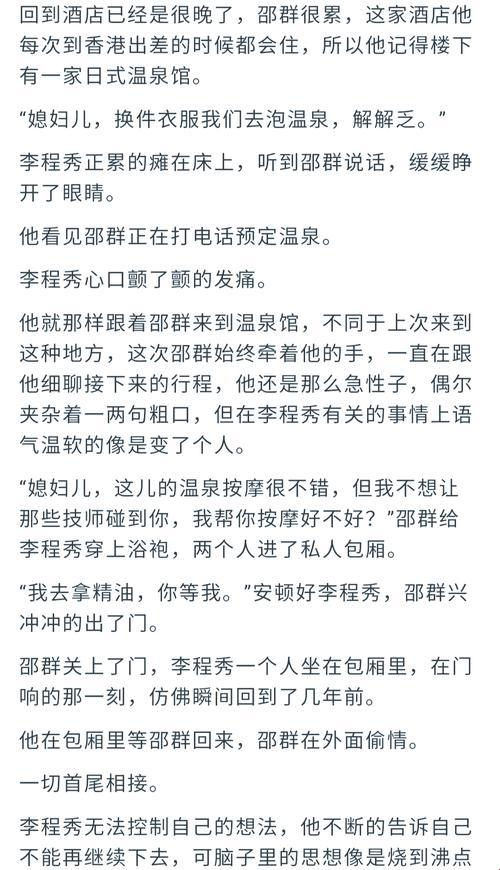 回到酒店已经是很晚了，邵群很累，这家酒店他每次到香港出差的时候都会住，所以他记得楼下有一家日式温泉馆。

“媳妇儿，换件衣服我们去泡温泉，解解乏。”

李程秀正累的瘫在床上，听到邵群说话，缓缓睁开了眼睛。

他看见邵群正在打电话预定温泉。

李程秀心口颤了颤的发痛。

他就那样跟着邵群来到温泉馆，不同于上次来到这种地方，这次邵群始终牵着他的手，一直在跟他细聊接下来的行程，他还是那么急性子，偶尔夹杂着一两句粗口，但在李程秀有关的事情上语气温软的像是变了个人。

“媳妇儿，这儿的温泉按摩很不错，但我不想让那些技师碰到你，我帮你按摩好不好？”邵群给李程秀穿上浴袍，两个人进了私人包厢。

“我去拿精油，你等我。”安顿好李程秀，邵群兴冲冲的出了门。

邵群关上了门，李程秀一个人坐在包厢里，在门响的那一刻，仿佛瞬间回到了几年前。

他在包厢里等邵群回来，邵群在外面偷情。

一切首尾相接。

李程秀无法控制自己的想法，他不断的告诉自己不能再继续下去，可脑子里的思想像是烧到沸点